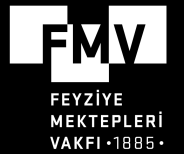 FMV

FEYZİYE
MEKTEPLERİ
VAKFI •1885•